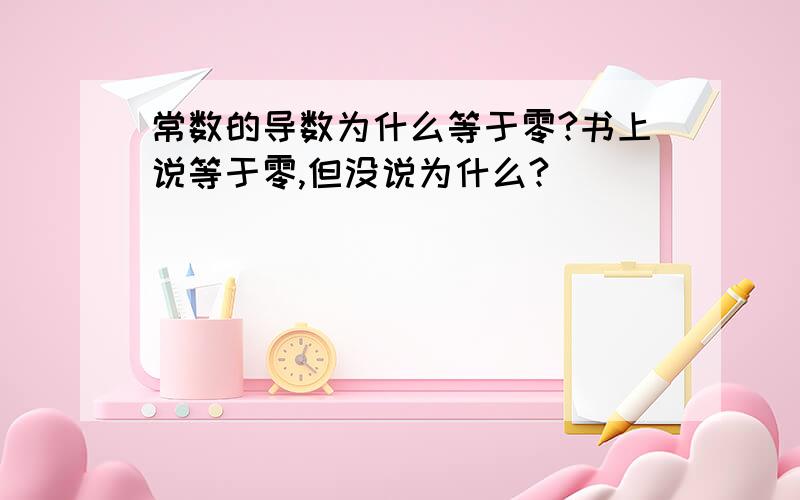 常数的导数为什么等于零?书上说等于零,但没说为什么?